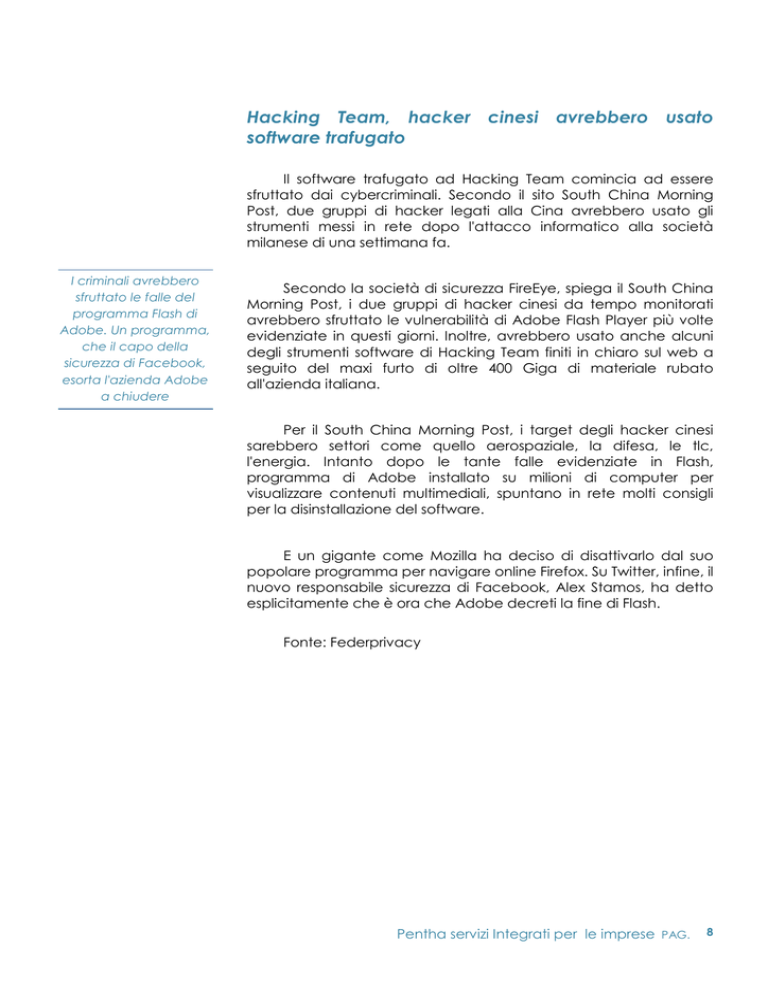 Hacking Team, hacker cinesi avrebbero usato software trafugato

Il software trafugato ad Hacking Team comincia ad essere sfruttato dai cybercriminali. Secondo il sito South China Morning Post, due gruppi di hacker legati alla Cina avrebbero usato gli strumenti messi in rete dopo l'attacco informatico alla società milanese di una settimana fa.

I criminali avrebbero sfruttato le falle del programma Flash di Adobe. Un programma, che il capo della sicurezza di Facebook, esorta l'azienda Adobe a chiudere

Secondo la società di sicurezza FireEye, spiega il South China Morning Post, i due gruppi di hacker cinesi da tempo monitorati avrebbero sfruttato le vulnerabilità di Adobe Flash Player più volte evidenziate in questi giorni. Inoltre, avrebbero usato anche alcuni degli strumenti software di Hacking Team finiti in chiaro sul web a seguito del maxi furto di oltre 400 Giga di materiale rubato all'azienda italiana.

Per il South China Morning Post, i target degli hacker cinesi sarebbero settori come quello aerospaziale, la difesa, le tlc, l'energia. Intanto dopo le tante falle evidenziate in Flash, programma di Adobe installato su milioni di computer per visualizzare contenuti multimediali, spuntano in rete molti consigli per la disinstallazione del software.

E un gigante come Mozilla ha deciso di disattivarlo dal suo popolare programma per navigare online Firefox. Su Twitter, infine, il nuovo responsabile sicurezza di Facebook, Alex Stamos, ha detto esplicitamente che è ora che Adobe decreti la fine di Flash.

Fonte: Federprivacy

Pentha servizi Integrati per le imprese PAG. 8